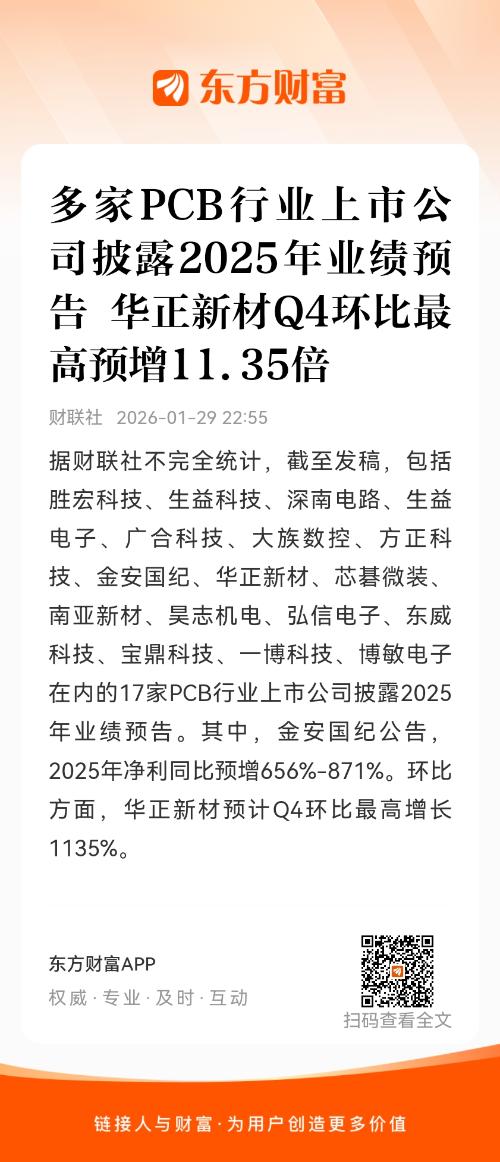 东方财富

多家PCB行业上市公司披露2025年业绩预告 华正新材Q4环比最高预增11.35倍

财联社 2026-01-29 22:55

据财联社不完全统计，截至发稿，包括胜宏科技、生益科技、深南电路、生益电子、广合科技、大族数控、方正科技、金安国纪、华正新材、芯碁微装、南亚新材、昊志机电、弘信电子、东威科技、宝鼎科技、一博科技、博敏电子在内的17家PCB行业上市公司披露2025年业绩预告。其中，金安国纪公告，2025年净利同比预增656%-871%。环比方面，华正新材预计Q4环比最高增长1135%。

东方财富APP
权威·专业·及时·互动

扫码查看全文

链接人与财富·为用户创造更多价值